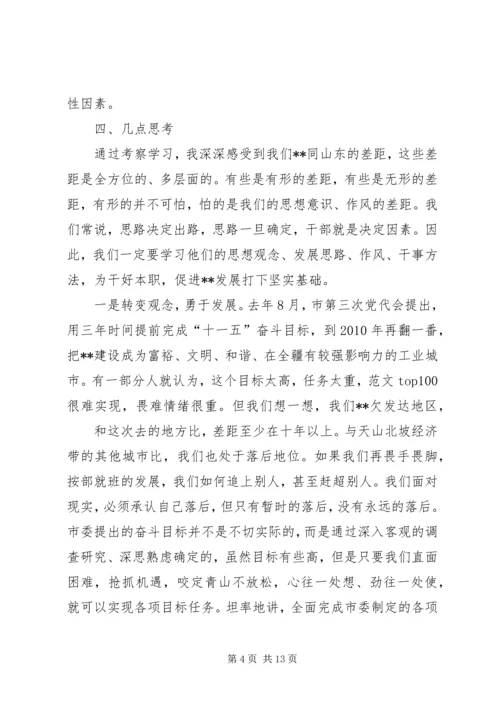 性因素。

四、几点思考

通过考察学习，我深深感受到我们**同山东的差距，这些差距是全方位的、多层面的。有些是有形的差距，有些是无形的差距，有形的并不可怕，怕的是我们的思想意识、作风的差距。我们常说，思路决定出路，思路一旦确定，干部就是决定因素。因此，我们一定要学习他们的思想观念、发展思路、作风、干事方法，为干好本职，促进**发展打下坚实基础。

一是转变观念，勇于发展。去年8月，市第三次党代会提出，用三年时间提前完成“十一五”奋斗目标，到2010年再翻一番，把**建设成为富裕、文明、和谐、在全疆有较强影响力的工业城市。有一部分人就认为，这个目标太高，任务太重，范文top100很难实现，畏难情绪很重。但我们想一想，我们**欠发达地区，

和这次去的地方比，差距至少在十年以上。与天山北坡经济带的其他城市比，我们也处于落后地位。如果我们再畏手畏脚，按部就班的发展，我们如何追上别人，甚至赶超别人。我们面对现实，必须承认自己落后，但只有暂时的落后，没有永远的落后。市委提出的奋斗目标并不是不切实际的，而是通过深入客观的调查研究、深思熟虑确定的，虽然目标有些高，但是只要我们直面困难，抢抓机遇，咬定青山不放松，心往一处想、劲往一处使，就可以实现各项目标任务。坦率地讲，全面完成市委制定的各项

第4页 共13页